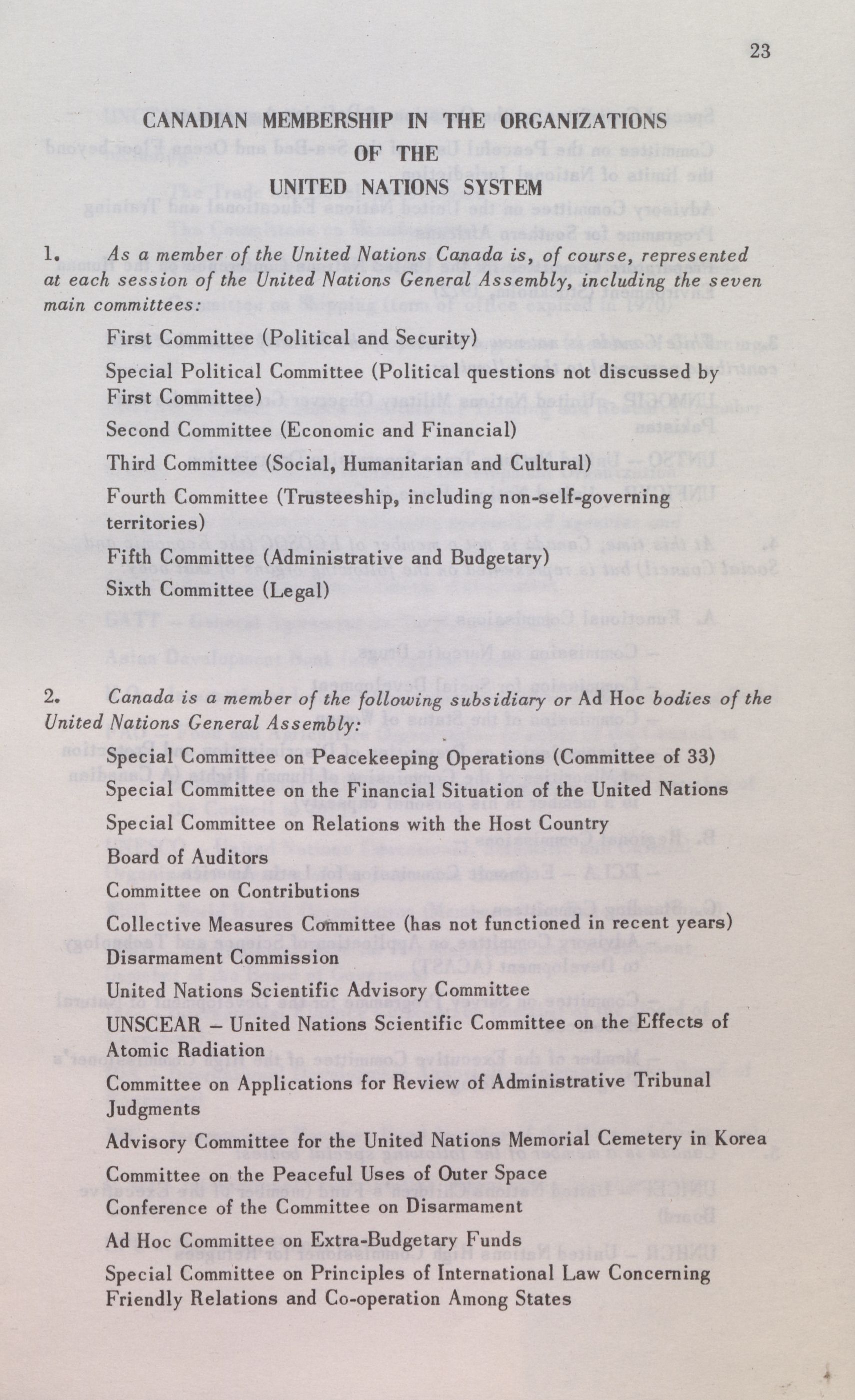 23

CANADIAN MEMBERSHIP IN THE ORGANIZATIONS OF THE UNITED NATIONS SYSTEM

1. As a member of the United Nations Canada is, of course, represented at each session of the United Nations General Assembly, including the seven main committees:

First Committee (Political and Security)

Special Political Committee (Political questions not discussed by First Committee)

Second Committee (Economic and Financial)

Third Committee (Social, Humanitarian and Cultural)

Fourth Committee (Trusteeship, including non-self-governing territories)

Fifth Committee (Administrative and Budgetary)

Sixth Committee (Legal)

2. Canada is a member of the following subsidiary or Ad Hoc bodies of the United Nations General Assembly:

Special Committee on Peacekeeping Operations (Committee of 33)

Special Committee on the Financial Situation of the United Nations

Special Committee on Relations with the Host Country

Board of Auditors

Committee on Contributions

Collective Measures Committee (has not functioned in recent years)

Disarmament Commission

United Nations Scientific Advisory Committee

UNSCEAR – United Nations Scientific Committee on the Effects of Atomic Radiation

Committee on Applications for Review of Administrative Tribunal Judgments

Advisory Committee for the United Nations Memorial Cemetery in Korea

Committee on the Peaceful Uses of Outer Space

Conference of the Committee on Disarmament

Ad Hoc Committee on Extra-Budgetary Funds

Special Committee on Principles of International Law Concerning Friendly Relations and Co-operation Among States